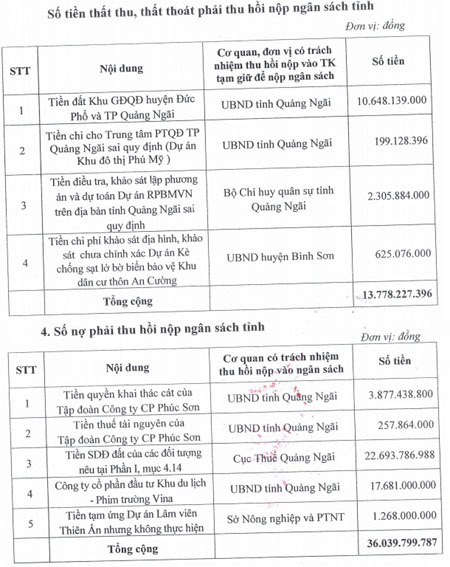 Số tiền thất thu, thất thoát phải thu hồi nộp ngân sách tỉnh

Đơn vị: đồng

| STT | Nội dung | Cơ quan, đơn vị có trách nhiệm thu hồi nộp vào TK tạm giữ để nộp ngân sách | Số tiền |
|---|---|---|---|
| 1 | Tiền đất Khu GĐQĐ huyện Đức Phổ và TP Quảng Ngãi | UBND tỉnh Quảng Ngãi | 10.648.139.000 |
| 2 | Tiền chi cho Trung tâm PTQĐ TP Quảng Ngãi sai quy định (Dự án Khu đô thị Phú Mỹ ) | UBND tỉnh Quảng Ngãi | 199.128.396 |
| 3 | Tiền điều tra, khảo sát lập phương án và dự toán Dự án RPBMVN trên địa bàn tỉnh Quảng Ngãi sai quy định | Bộ Chỉ huy quân sự tỉnh Quảng Ngãi | 2.305.884.000 |
| 4 | Tiền chi phí khảo sát địa hình, khảo sát chưa chính xác Dự án Kè chống sạt lở bờ biển bảo vệ Khu dân cư thôn An Cường | UBND huyện Bình Sơn | 625.076.000 |
| | Tổng cộng | | 13.778.227.396 |

4. Số nợ phải thu hồi nộp ngân sách tỉnh

Đơn vị: đồng

| STT | Nội dung | Cơ quan có trách nhiệm thu hồi nộp vào ngân sách | Số tiền |
|---|---|---|---|
| 1 | Tiền quyền khai thác cát của Tập đoàn Công ty CP Phúc Sơn | UBND tỉnh Quảng Ngãi | 3.877.438.800 |
| 2 | Tiền thuế tài nguyên của Tập đoàn Công ty CP Phúc Sơn | UBND tỉnh Quảng Ngãi | 257.864.000 |
| 3 | Tiền SDĐ đất của các đối tượng nêu tại Phần I, mục 4.14 | Cục Thuế Quảng Ngãi | 22.693.786.988 |
| 4 | Công ty cổ phần đầu tư Khu du lịch - Phim trường Vina | UBND tỉnh Quảng Ngãi | 17.681.000.000 |
| 5 | Tiền tạm ứng Dự án Lâm viên Thiên Ấn nhưng không thực hiện | Sở Nông nghiệp và PTNT | 1.268.000.000 |
| | Tổng cộng | | 36.039.799.787 |